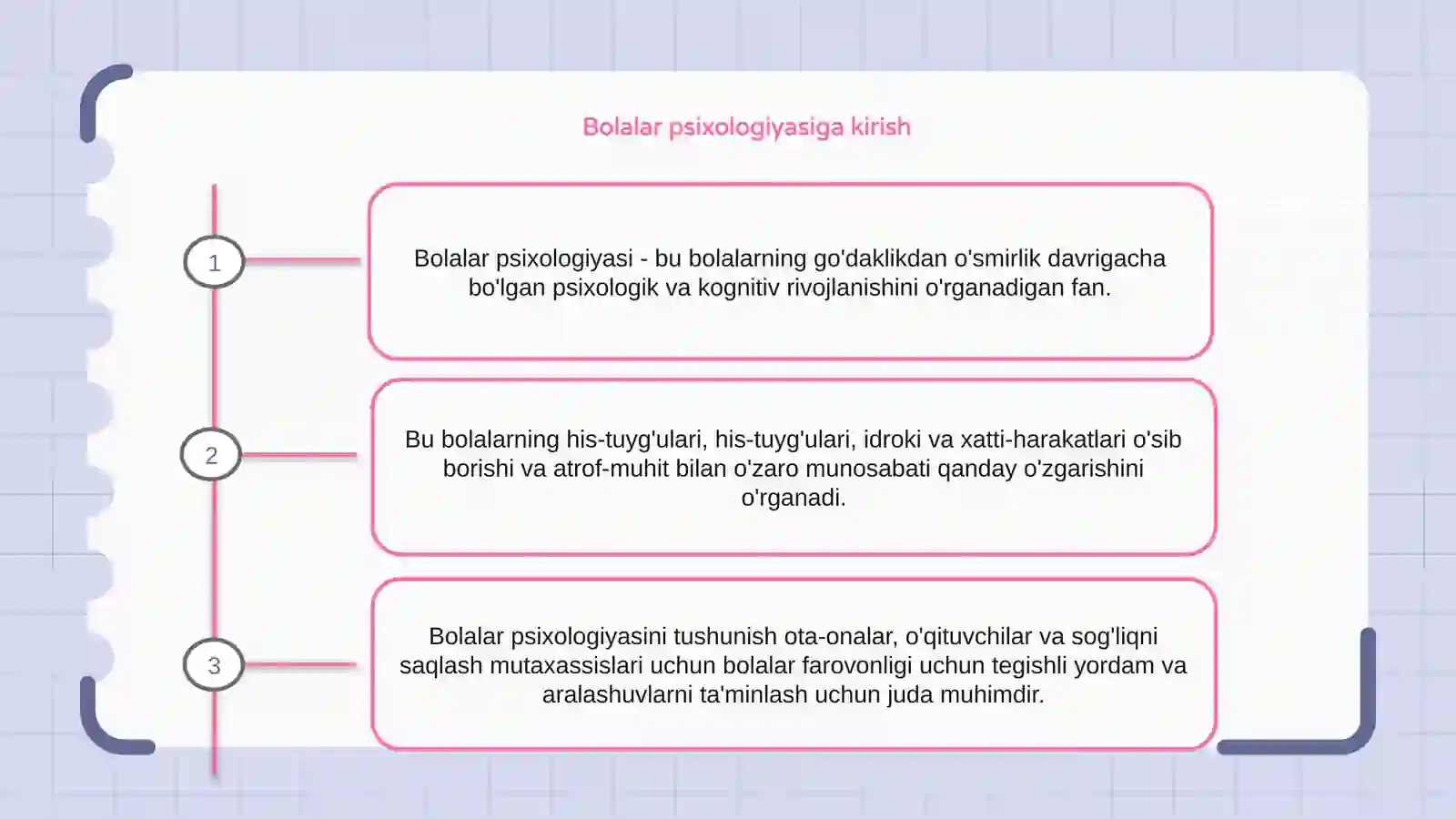 Bolalar psixologiyasiga kirish

1

Bolalar psixologiyasi - bu bolalarning go'daklikdan o'smirlik davrigacha bo'lgan psixologik va kognitiv rivojlanishini o'rganadigan fan.

2

Bu bolalarning his-tuyg'ulari, his-tuyg'ulari, idroki va xatti-harakatlari o'sib borishi va atrof-muhit bilan o'zaro munosabati qanday o'zgarishini o'rganadi.

3

Bolalar psixologiyasini tushunish ota-onalar, o'qituvchilar va sog'liqni saqlash mutaxassislari uchun bolalar farovonligi uchun tegishli yordam va aralashuvlarni ta'minlash uchun juda muhimdir.